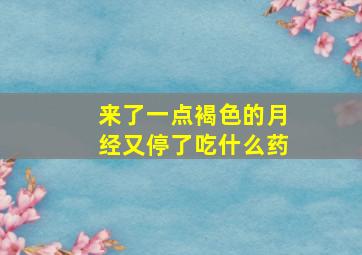 来了一点褐色的月经又停了吃什么药